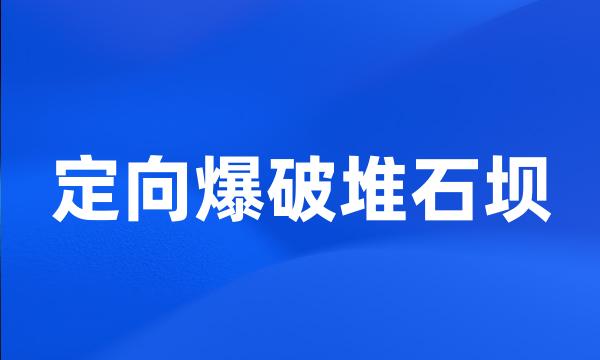 定向爆破堆石坝